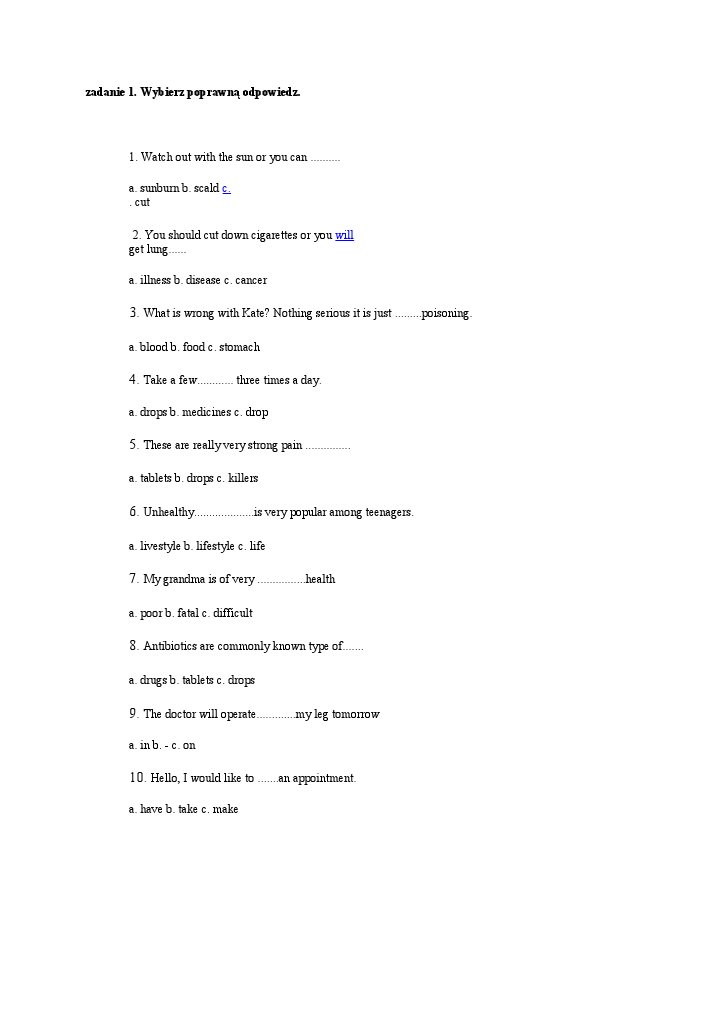 zadanie 1. Wybierz poprawną odpowiedz.

1. Watch out with the sun or you can ..........

a. sunburn b. scald c.
. cut

2. You should cut down cigarettes or you will get lung......

a. illness b. disease c. cancer

3. What is wrong with Kate? Nothing serious it is just .........poisoning.

a. blood b. food c. stomach

4. Take a few............ three times a day.

a. drops b. medicines c. drop

5. These are really very strong pain ...............

a. tablets b. drops c. killers

6. Unhealthy...................is very popular among teenagers.

a. livestyle b. lifestyle c. life

7. My grandma is of very ................health

a. poor b. fatal c. difficult

8. Antibiotics are commonly known type of.......

a. drugs b. tablets c. drops

9. The doctor will operate.............my leg tomorrow

a. in b. - c. on

10. Hello, I would like to .......an appointment.

a. have b. take c. make